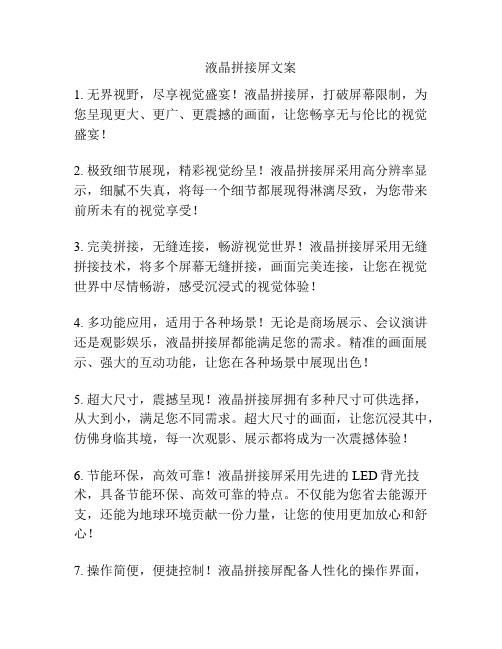 液晶拼接屏文案

1. 无界视野，尽享视觉盛宴！液晶拼接屏，打破屏幕限制，为您呈现更大、更广、更震撼的画面，让您畅享无与伦比的视觉盛宴！

2. 极致细节展现，精彩视觉纷呈！液晶拼接屏采用高分辨率显示，细腻不失真，将每一个细节都展现得淋漓尽致，为您带来前所未有的视觉享受！

3. 完美拼接，无缝连接，畅游视觉世界！液晶拼接屏采用无缝拼接技术，将多个屏幕无缝拼接，画面完美连接，让您在视觉世界中尽情畅游，感受沉浸式的视觉体验！

4. 多功能应用，适用于各种场景！无论是商场展示、会议演讲还是观影娱乐，液晶拼接屏都能满足您的需求。精准的画面展示、强大的互动功能，让您在各种场景中展现出色！

5. 超大尺寸，震撼呈现！液晶拼接屏拥有多种尺寸可供选择，从大到小，满足您不同需求。超大尺寸的画面，让您沉浸其中，仿佛身临其境，每一次观影、展示都将成为一次震撼体验！

6. 节能环保，高效可靠！液晶拼接屏采用先进的 LED 背光技术，具备节能环保、高效可靠的特点。不仅能为您省去能源开支，还能为地球环境贡献一份力量，让您的使用更加放心和舒心！

7. 操作简便，便捷控制！液晶拼接屏配备人性化的操作界面，